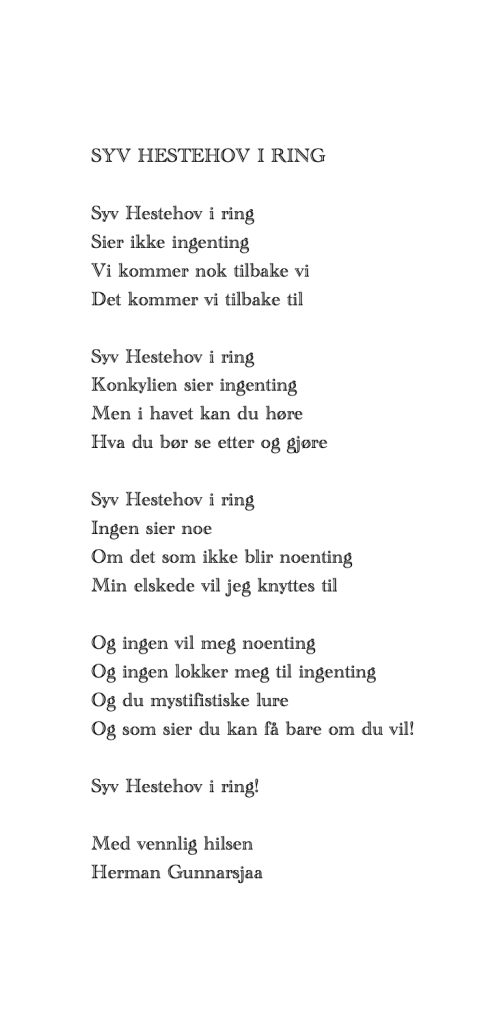 SYV HESTEHOV I RING

Syv Hestehov i ring
Sier ikke ingenting
Vi kommer nok tilbake vi
Det kommer vi tilbake til

Syv Hestehov i ring
Konkylien sier ingenting
Men i havet kan du høre
Hva du bør se etter og gjøre

Syv Hestehov i ring
Ingen sier noe
Om det som ikke blir noenting
Min elskede vil jeg knyttes til

Og ingen vil meg noenting
Og ingen lokker meg til ingenting
Og du mystifistiske lure
Og som sier du kan få bare om du vil!

Syv Hestehov i ring!

Med vennlig hilsen
Herman Gunnarsjaa